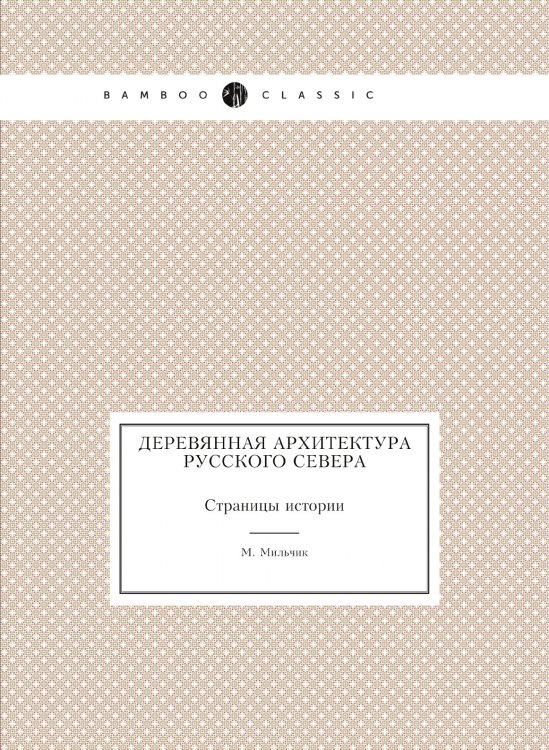 BAMBOO CLASSIC

ДЕРЕВЯННАЯ АРХИТЕКТУРА РУССКОГО СЕВЕРА

Страницы истории

М. Мильчик